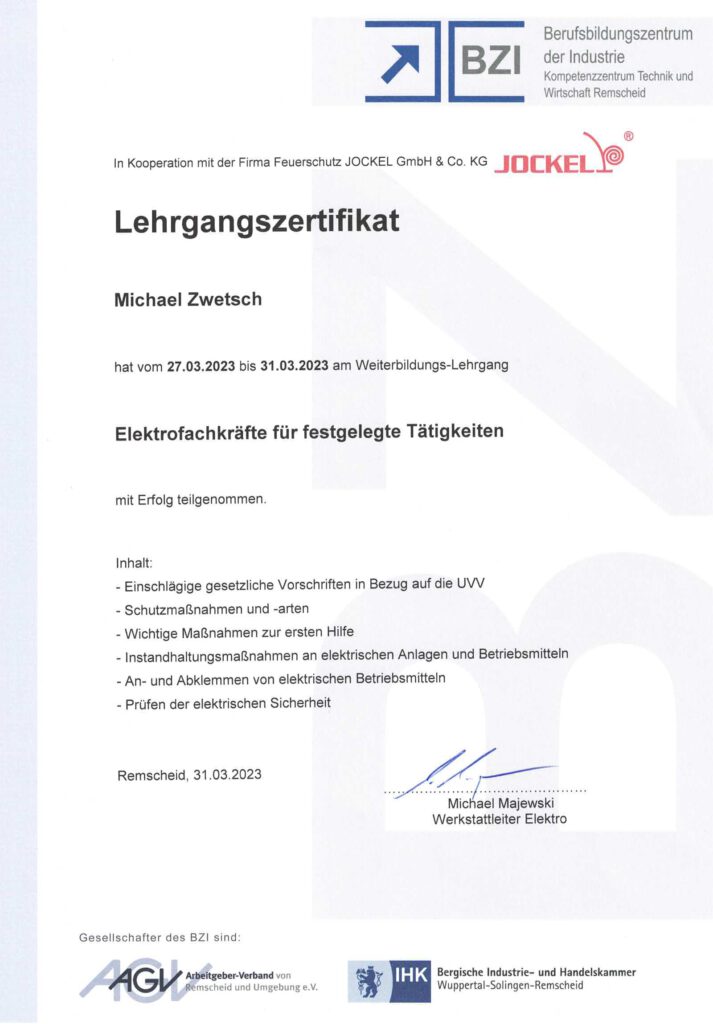 BZI
Berufsbildungszentrum der Industrie
Kompetenzzentrum Technik und Wirtschaft Remscheid

In Kooperation mit der Firma Feuerschutz JOCKEL GmbH & Co. KG JOCKEL®

Lehrgangszertifikat

Michael Zwetsch

hat vom 27.03.2023 bis 31.03.2023 am Weiterbildungs-Lehrgang

Elektrofachkräfte für festgelegte Tätigkeiten

mit Erfolg teilgenommen.

Inhalt:
- Einschlägige gesetzliche Vorschriften in Bezug auf die UVV
- Schutzmaßnahmen und -arten
- Wichtige Maßnahmen zur ersten Hilfe
- Instandhaltungsmaßnahmen an elektrischen Anlagen und Betriebsmitteln
- An- und Abklemmen von elektrischen Betriebsmitteln
- Prüfen der elektrischen Sicherheit

Remscheid, 31.03.2023

Michael Majewski
Werkstattleiter Elektro

Gesellschafter des BZI sind:

AGV Arbeitgeber-Verband von Remscheid und Umgebung e.V.

IHK Bergische Industrie- und Handelskammer Wuppertal-Solingen-Remscheid